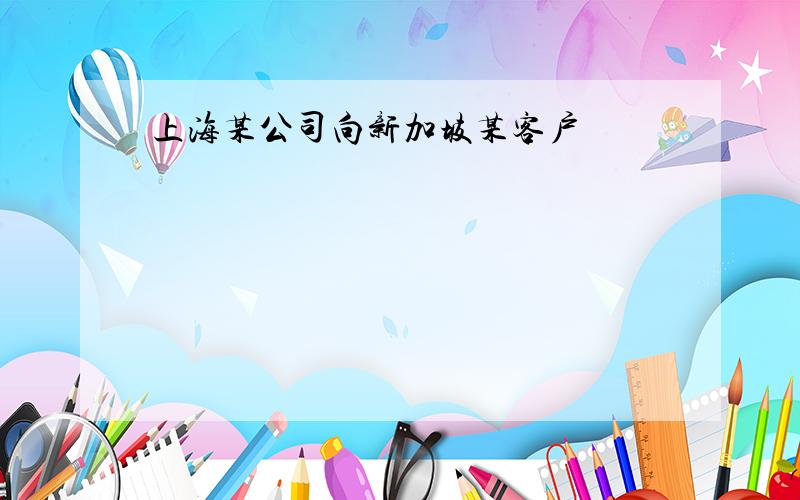 上海某公司向新加坡某客户